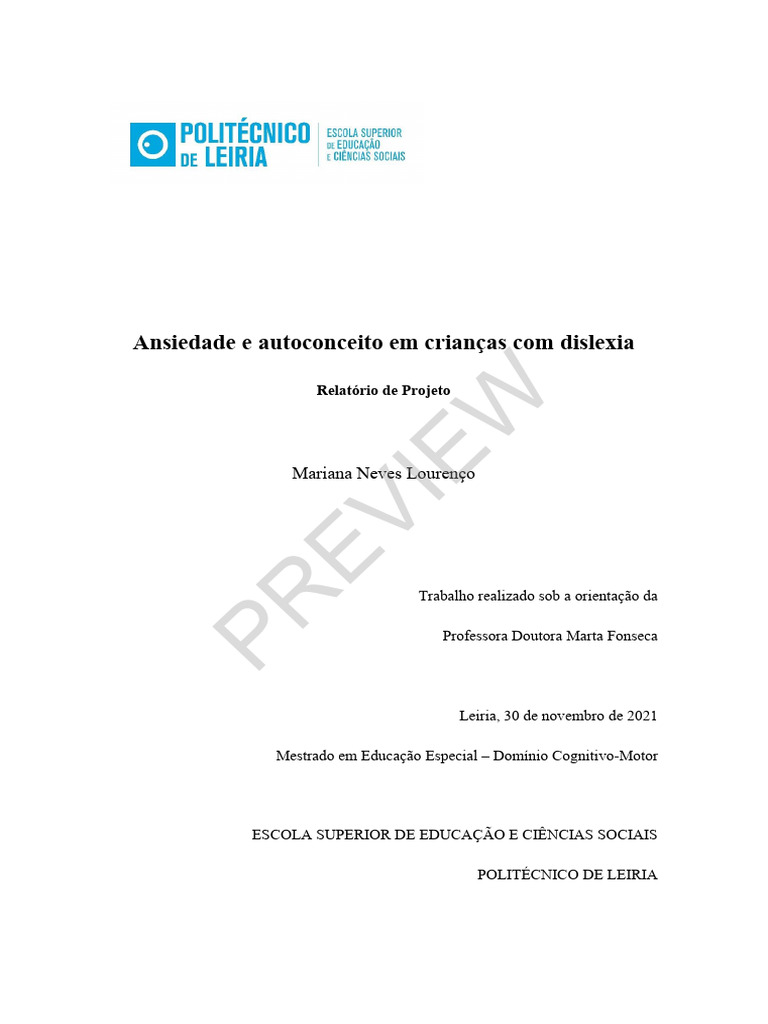 POLITÉCNICO
DE LEIRIA

ESCOLA SUPERIOR
DE EDUCAÇÃO
E CIÊNCIAS SOCIAIS

Ansiedade e autoconceito em crianças com dislexia

Relatório de Projeto

Mariana Neves Lourenço

Trabalho realizado sob a orientação da

Professora Doutora Marta Fonseca

Leiria, 30 de novembro de 2021

Mestrado em Educação Especial – Domínio Cognitivo-Motor

ESCOLA SUPERIOR DE EDUCAÇÃO E CIÊNCIAS SOCIAIS

POLITÉCNICO DE LEIRIA

PREVIEW